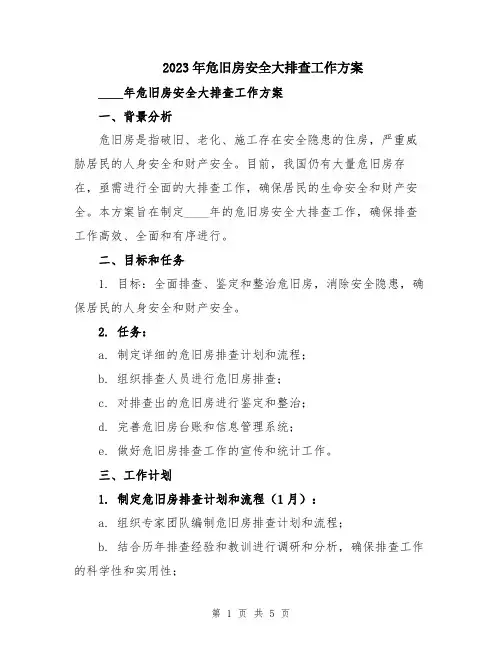 2023年危旧房安全大排查工作方案

____年危旧房安全大排查工作方案

一、背景分析

危旧房是指破旧、老化、施工存在安全隐患的住房，严重威胁居民的人身安全和财产安全。目前，我国仍有大量危旧房存在，亟需进行全面的大排查工作，确保居民的生命安全和财产安全。本方案旨在制定____年的危旧房安全大排查工作，确保排查工作高效、全面和有序进行。

二、目标和任务

1. 目标：全面排查、鉴定和整治危旧房，消除安全隐患，确保居民的人身安全和财产安全。

2. 任务：

a. 制定详细的危旧房排查计划和流程；

b. 组织排查人员进行危旧房排查；

c. 对排查出的危旧房进行鉴定和整治；

d. 完善危旧房台账和信息管理系统；

e. 做好危旧房排查工作的宣传和统计工作。

三、工作计划

1. 制定危旧房排查计划和流程（1月）：

a. 组织专家团队编制危旧房排查计划和流程；

b. 结合历年排查经验和教训进行调研和分析，确保排查工作的科学性和实用性；

第 1 页 共 5 页